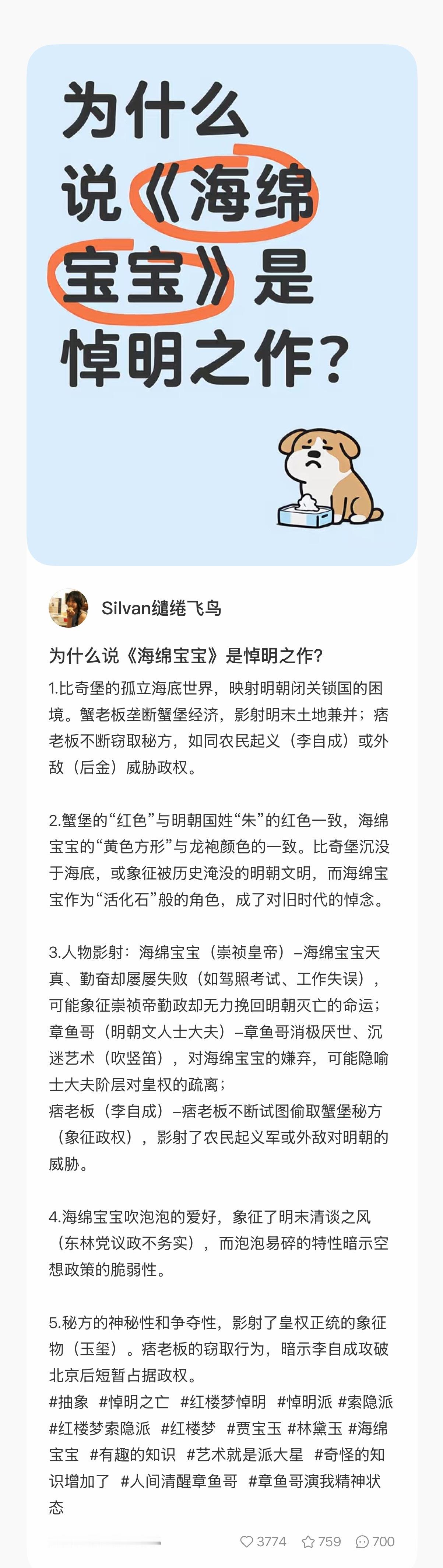 为什么说《海绵宝宝》是悼明之作？

Silvan缱绻飞鸟

为什么说《海绵宝宝》是悼明之作？

1.比奇堡的孤立海底世界，映射明朝闭关锁国的困境。蟹老板垄断蟹堡经济，影射明末土地兼并；痞老板不断窃取秘方，如同农民起义（李自成）或外敌（后金）威胁政权。

2.蟹堡的“红色”与明朝国姓“朱”的红色一致，海绵宝宝的“黄色方形”与龙袍颜色的一致。比奇堡沉没于海底，或象征被历史淹没的明朝文明，而海绵宝宝作为“活化石”般的角色，成了对旧时代的悼念。

3.人物影射：海绵宝宝（崇祯皇帝）–海绵宝宝天真、勤奋却屡屡失败（如驾照考试、工作失误），可能象征崇祯帝勤政却无力挽回明朝灭亡的命运；
章鱼哥（明朝文人士大夫）–章鱼哥消极厌世、沉迷艺术（吹竖笛），对海绵宝宝的嫌弃，可能隐喻士大夫阶层对皇权的疏离；
痞老板（李自成）–痞老板不断试图偷取蟹堡秘方（象征政权），影射了农民起义军或外敌对明朝的威胁。

4.海绵宝宝吹泡泡的爱好，象征了明末清谈之风（东林党议政不务实），而泡泡易碎的特性暗示空想政策的脆弱性。

5.秘方的神秘性和争夺性，影射了皇权正统的象征物（玉玺）。痞老板的窃取行为，暗示李自成攻破北京后短暂占据政权。
#抽象 #悼明之亡 #红楼梦悼明 #悼明派 #索隐派 #红楼梦索隐派 #红楼梦 #贾宝玉 #林黛玉 #海绵宝宝 #有趣的知识 #艺术就是派大星 #奇怪的知识增加了 #人间清醒章鱼哥 #章鱼哥演我精神状态

3774 759 700